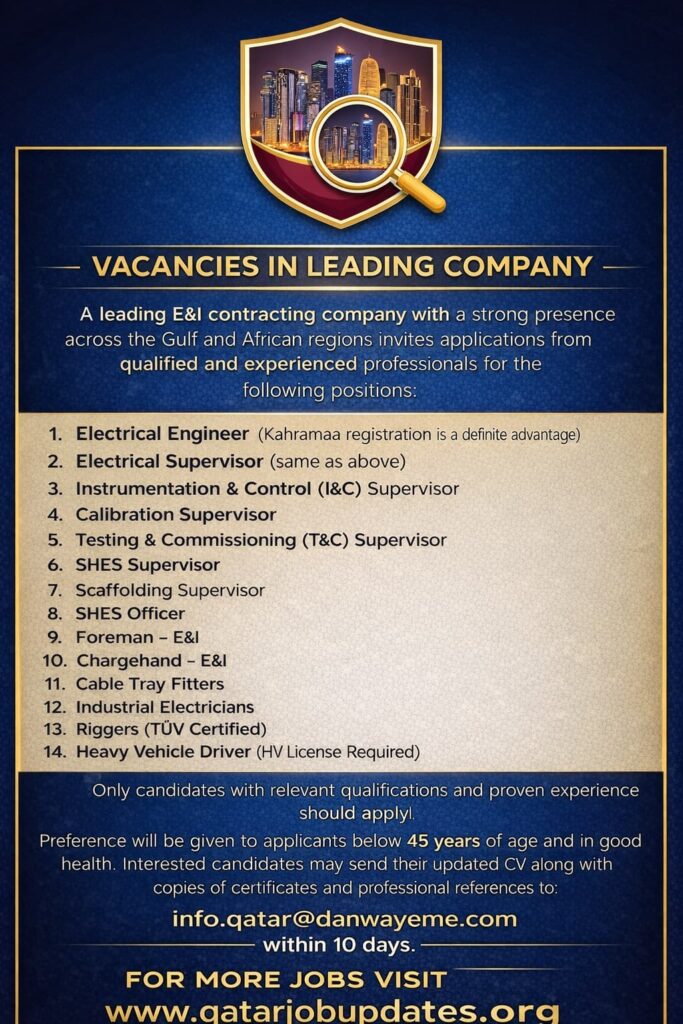 VACANCIES IN LEADING COMPANY

A leading E&I contracting company with a strong presence across the Gulf and African regions invites applications from qualified and experienced professionals for the following positions:

1. Electrical Engineer (Kahramaa registration is a definite advantage)
2. Electrical Supervisor (same as above)
3. Instrumentation & Control (I&C) Supervisor
4. Calibration Supervisor
5. Testing & Commissioning (T&C) Supervisor
6. SHES Supervisor
7. Scaffolding Supervisor
8. SHES Officer
9. Foreman – E&I
10. Chargehand – E&I
11. Cable Tray Fitters
12. Industrial Electricians
13. Riggers (TÜV Certified)
14. Heavy Vehicle Driver (HV License Required)

Only candidates with relevant qualifications and proven experience should apply!.

Preference will be given to applicants below 45 years of age and in good health. Interested candidates may send their updated CV along with copies of certificates and professional references to:

info.qatar@danwayeme.com
within 10 days.

FOR MORE JOBS VISIT
www.qatarjobupdates.org